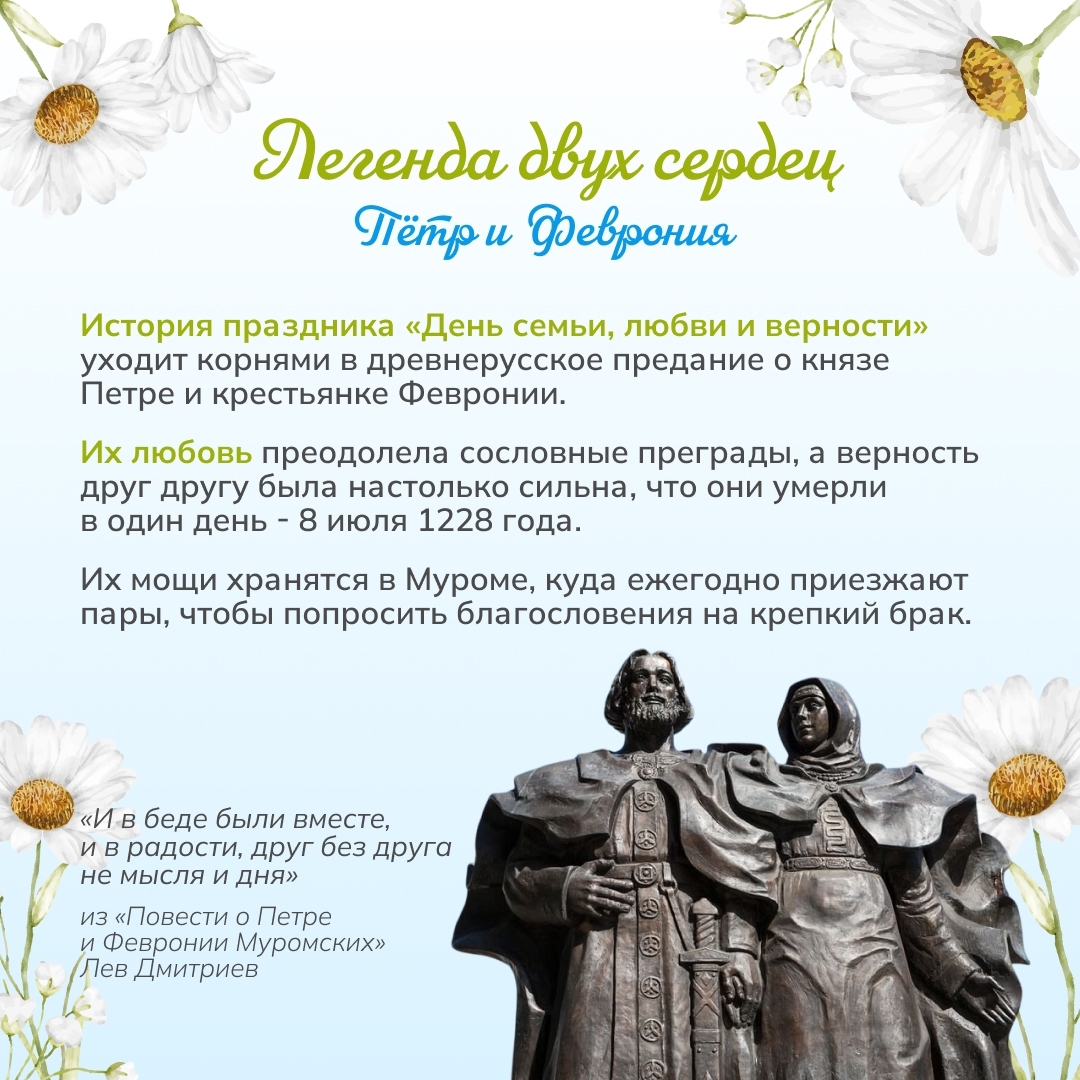 Легенда двух сердец
Пётр и Феврония

История праздника «День семьи, любви и верности» уходит корнями в древнерусское предание о князе Петре и крестьянке Февронии.

Их любовь преодолела сословные преграды, а верность друг другу была настолько сильна, что они умерли в один день - 8 июля 1228 года.

Их мощи хранятся в Муроме, куда ежегодно приезжают пары, чтобы попросить благословения на крепкий брак.

«И в беде были вместе, и в радости, друг без друга не мысля и дня»

из «Повести о Петре и Февронии Муромских»
Лев Дмитриев